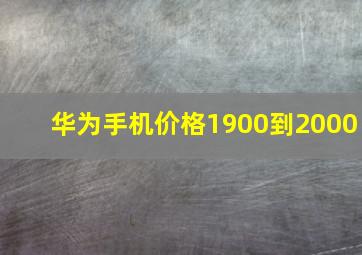 华为手机价格1900到2000